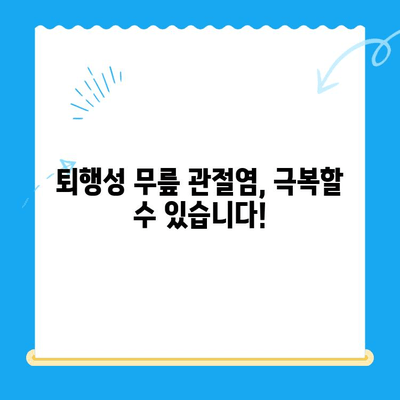 퇴행성 무릎 관절염, 극복할 수 있습니다!